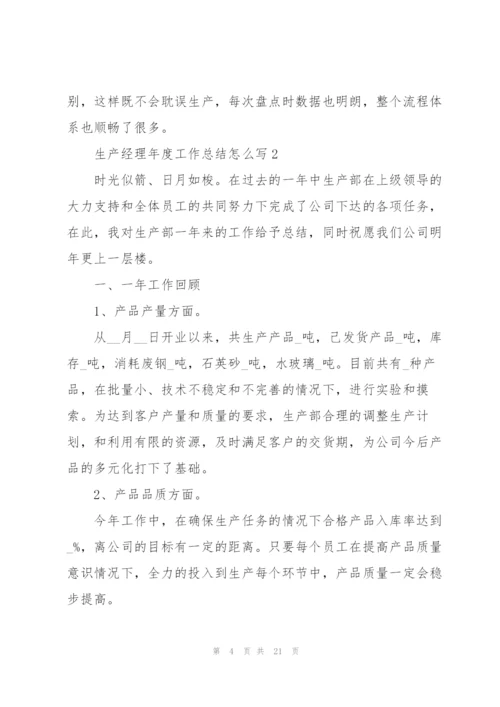 别，这样既不会耽误生产，每次盘点时数据也明朗，整个流程体系也顺畅了很多。

生产经理年度工作总结怎么写2

时光似箭、日月如梭。在过去的一年中生产部在上级领导的大力支持和全体员工的共同努力下完成了公司下达的各项任务，在此，我对生产部一年来的工作给予总结，同时祝愿我们公司明年更上一层楼。

一、一年工作回顾

1、产品产量方面。

从__月__日开业以来，共生产产品_吨，已发货产品_吨，库存_吨，消耗废钢_吨，石英砂_吨，水玻璃_吨。目前共有_种产品，在批量小、技术不稳定和不完善的情况下，进行实验和摸索。为达到客户产量和质量的要求，生产部合理的调整生产计划，和利用有限的资源，及时满足客户的交货期，为公司今后产品的多元化打下了基础。

2、产品品质方面。

今年工作中，在确保生产任务的情况下合格产品入库率达到_%，离公司的目标有一定的距离。只要每个员工在提高产品质量意识情况下，全力的投入到生产每个环节中，产品质量一定会稳步提高。

第 4 页 共 21 页